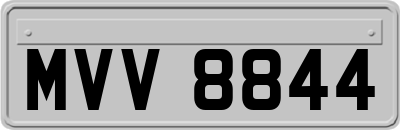 MVV 8844